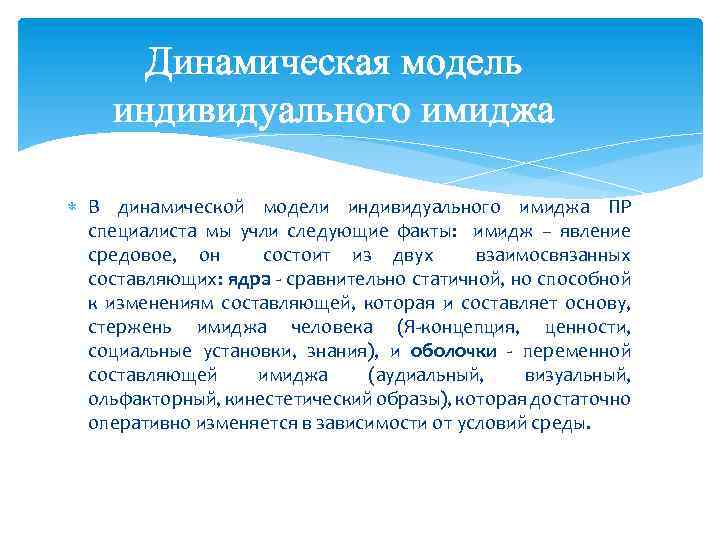 Динамическая модель индивидуального имиджа

В динамической модели индивидуального имиджа ПР специалиста мы учли следующие факты: имидж – явление средовое, он состоит из двух взаимосвязанных составляющих: ядра - сравнительно статичной, но способной к изменениям составляющей, которая и составляет основу, стержень имиджа человека (Я-концепция, ценности, социальные установки, знания), и оболочки - переменной составляющей имиджа (аудиальный, визуальный, ольфакторный, кинестетический образы), которая достаточно оперативно изменяется в зависимости от условий среды.